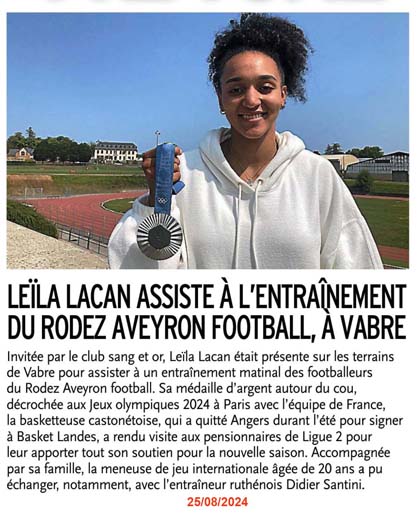 LEÏLA LACAN ASSISTE À L'ENTRAÎNEMENT DU RODEZ AVEYRON FOOTBALL, À VABRE

Invitée par le club sang et or, Leïla Lacan était présente sur les terrains de Vabre pour assister à un entraînement matinal des footballeurs du Rodez Aveyron football. Sa médaille d'argent autour du cou, décrochée aux Jeux olympiques 2024 à Paris avec l'équipe de France, la basketteuse castonétoise, qui a quitté Angers durant l'été pour signer à Basket Landes, a rendu visite aux pensionnaires de Ligue 2 pour leur apporter tout son soutien pour la nouvelle saison. Accompagnée par sa famille, la meneuse de jeu internationale âgée de 20 ans a pu échanger, notamment, avec l'entraîneur ruthénois Didier Santini.

25/08/2024